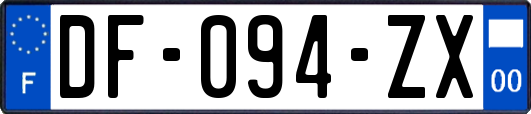 F
DF-094-ZX
00